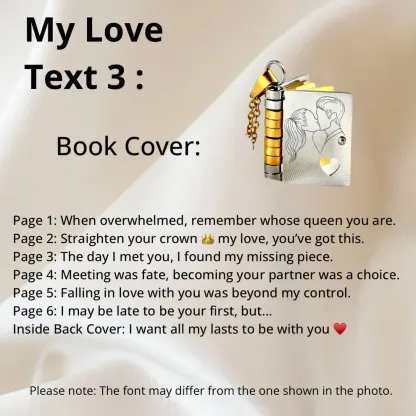 My Love Text 3 :

Book Cover:

Page 1: When overwhelmed, remember whose queen you are.
Page 2: Straighten your crown 👑 my love, you've got this.
Page 3: The day I met you, I found my missing piece.
Page 4: Meeting was fate, becoming your partner was a choice.
Page 5: Falling in love with you was beyond my control.
Page 6: I may be late to be your first, but...
Inside Back Cover: I want all my lasts to be with you ❤️

Please note: The font may differ from the one shown in the photo.